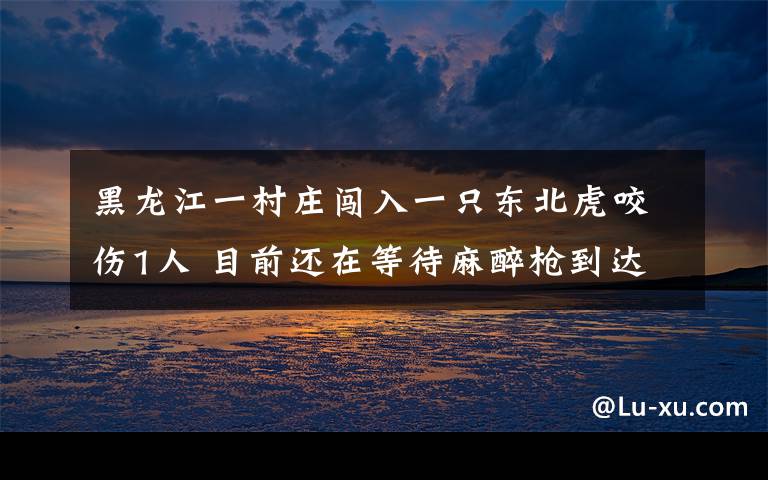 黑龙江一村庄闯入一只东北虎咬伤1人 目前还在等待麻醉枪到达

@Lu-xu.com